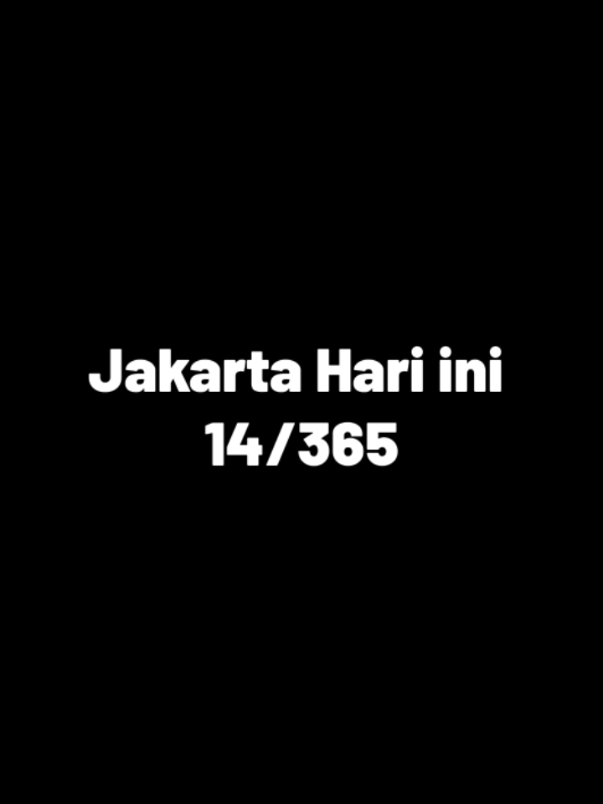 Jakarta Hari ini
14/365